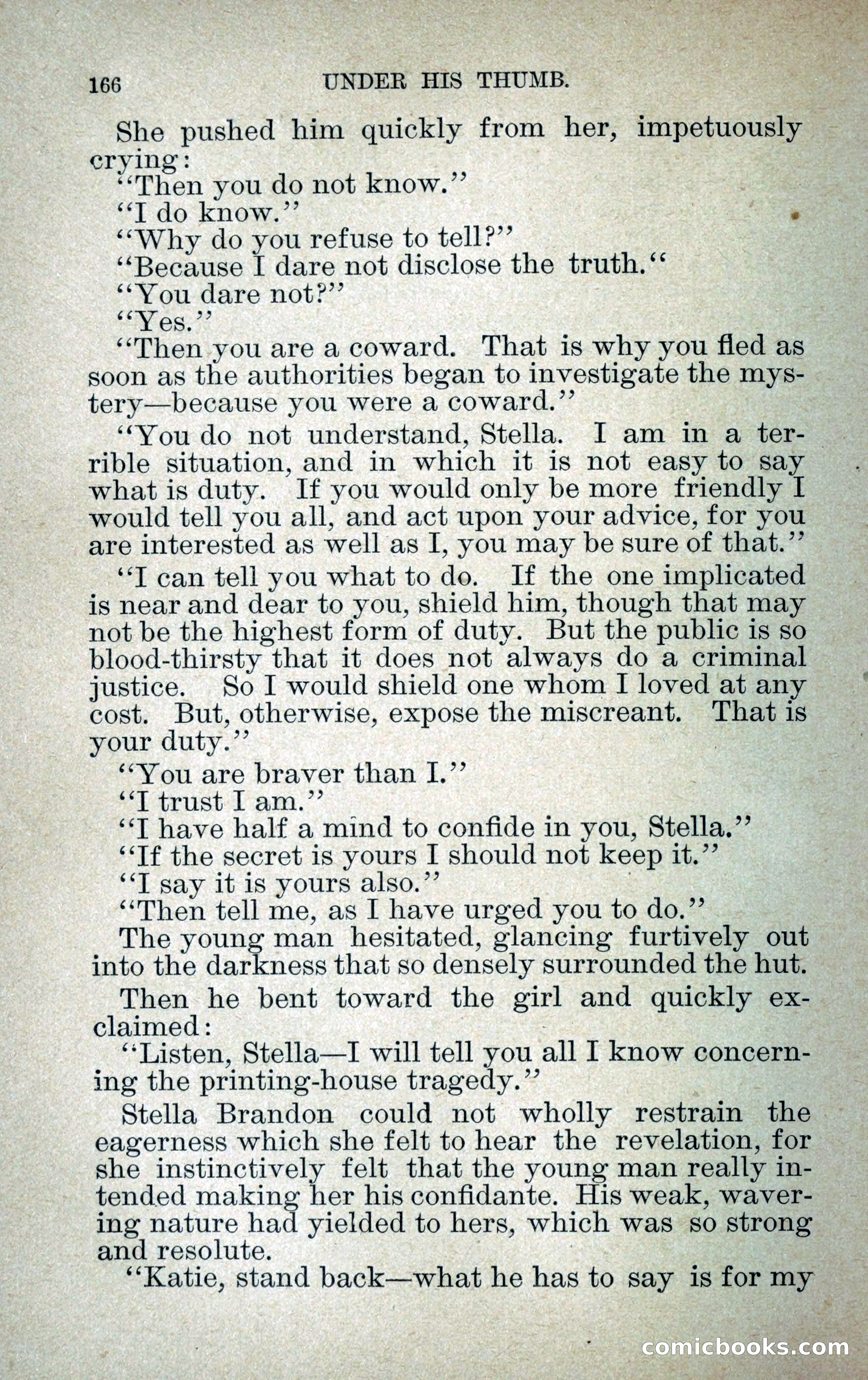 166 UNDER HIS THUMB.

She pushed him quickly from her, impetuously crying:

"Then you do not know."

"I do know."

"Why do you refuse to tell?"

"Because I dare not disclose the truth."

"You dare not?"

"Yes."

"Then you are a coward. That is why you fled as soon as the authorities began to investigate the mystery—because you were a coward."

"You do not understand, Stella. I am in a terrible situation, and in which it is not easy to say what is duty. If you would only be more friendly I would tell you all, and act upon your advice, for you are interested as well as I, you may be sure of that."

"I can tell you what to do. If the one implicated is near and dear to you, shield him, though that may not be the highest form of duty. But the public is so blood-thirsty that it does not always do a criminal justice. So I would shield one whom I loved at any cost. But, otherwise, expose the miscreant. That is your duty."

"You are braver than I."

"I trust I am."

"I have half a mind to confide in you, Stella."

"If the secret is yours I should not keep it."

"I say it is yours also."

"Then tell me, as I have urged you to do."

The young man hesitated, glancing furtively out into the darkness that so densely surrounded the hut.

Then he bent toward the girl and quickly exclaimed:

"Listen, Stella—I will tell you all I know concerning the printing-house tragedy."

Stella Brandon could not wholly restrain the eagerness which she felt to hear the revelation, for she instinctively felt that the young man really intended making her his confidante. His weak, wavering nature had yielded to hers, which was so strong and resolute.

"Katie, stand back—what he has to say is for my

comicbooks.com